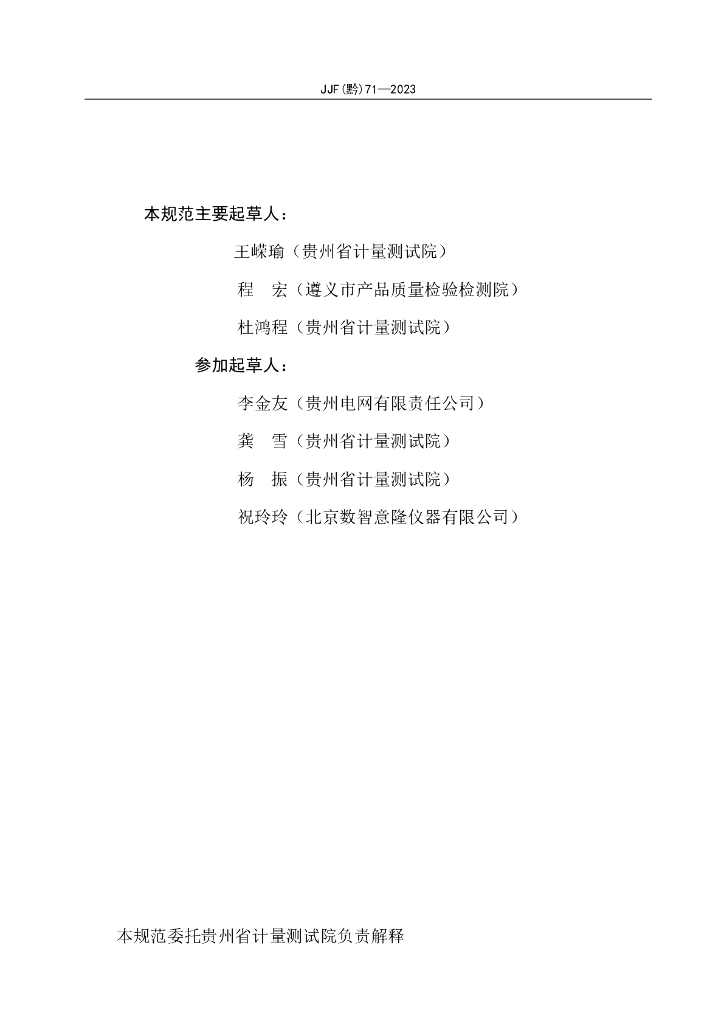 JJF(黔)71—2023

本规范主要起草人：

王嵘瑜（贵州省计量测试院）

程　宏（遵义市产品质量检验检测院）

杜鸿程（贵州省计量测试院）

参加起草人：

李金友（贵州电网有限责任公司）

龚　雪（贵州省计量测试院）

杨　振（贵州省计量测试院）

祝玲玲（北京数智意隆仪器有限公司）

本规范委托贵州省计量测试院负责解释